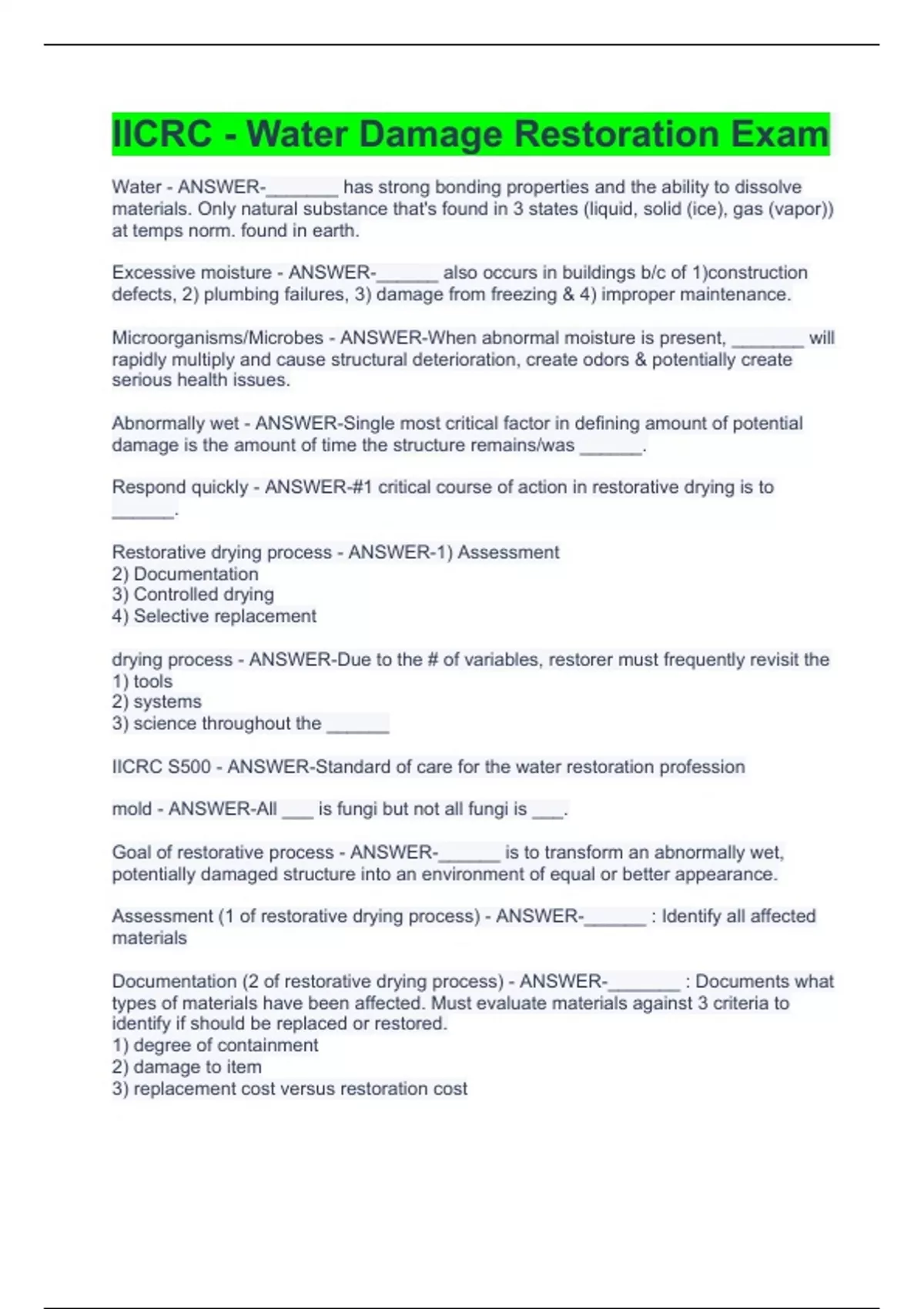 IICRC - Water Damage Restoration Exam

Water - ANSWER-_______ has strong bonding properties and the ability to dissolve materials. Only natural substance that's found in 3 states (liquid, solid (ice), gas (vapor)) at temps norm. found in earth.

Excessive moisture - ANSWER-______ also occurs in buildings b/c of 1)construction defects, 2) plumbing failures, 3) damage from freezing & 4) improper maintenance.

Microorganisms/Microbes - ANSWER-When abnormal moisture is present, _______ will rapidly multiply and cause structural deterioration, create odors & potentially create serious health issues.

Abnormally wet - ANSWER-Single most critical factor in defining amount of potential damage is the amount of time the structure remains/was ______.

Respond quickly - ANSWER-#1 critical course of action in restorative drying is to ______.

Restorative drying process - ANSWER-1) Assessment
2) Documentation
3) Controlled drying
4) Selective replacement

drying process - ANSWER-Due to the # of variables, restorer must frequently revisit the
1) tools
2) systems
3) science throughout the ______

IICRC S500 - ANSWER-Standard of care for the water restoration profession

mold - ANSWER-All ___ is fungi but not all fungi is ___.

Goal of restorative process - ANSWER-______ is to transform an abnormally wet, potentially damaged structure into an environment of equal or better appearance.

Assessment (1 of restorative drying process) - ANSWER-______ : Identify all affected materials

Documentation (2 of restorative drying process) - ANSWER-_______ : Documents what types of materials have been affected. Must evaluate materials against 3 criteria to identify if should be replaced or restored.
1) degree of containment
2) damage to item
3) replacement cost versus restoration cost